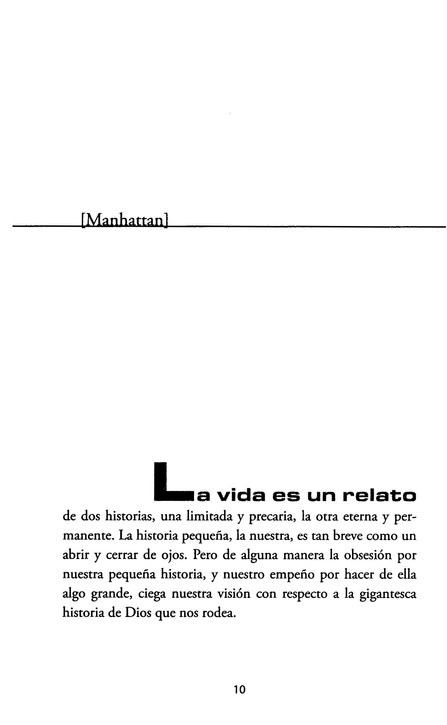 [Manhattan]

La vida es un relato de dos historias, una limitada y precaria, la otra eterna y permanente. La historia pequeña, la nuestra, es tan breve como un abrir y cerrar de ojos. Pero de alguna manera la obsesión por nuestra pequeña historia, y nuestro empeño por hacer de ella algo grande, ciega nuestra visión con respecto a la gigantesca historia de Dios que nos rodea.

10